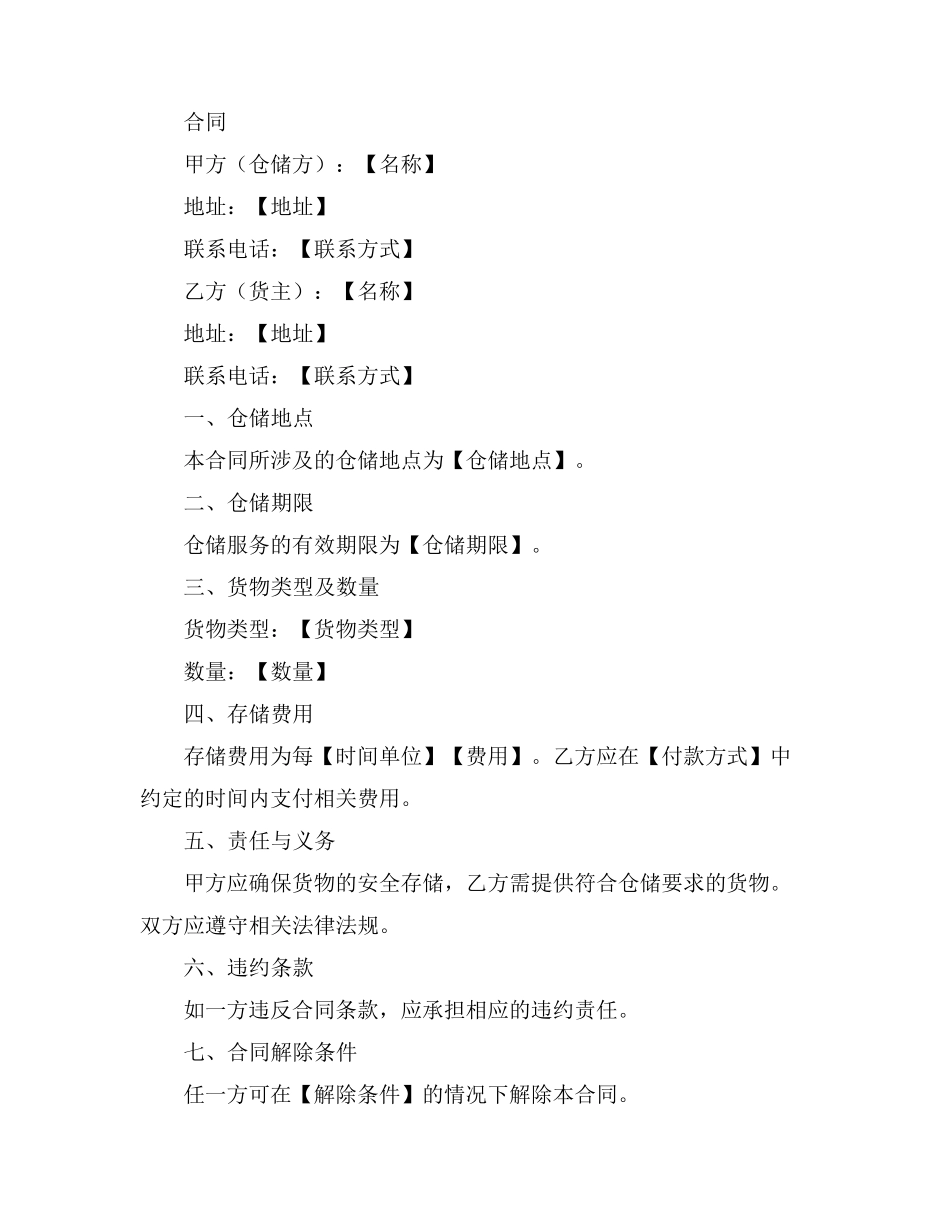 合同

甲方（仓储方）：【名称】

地址：【地址】

联系电话：【联系方式】

乙方（货主）：【名称】

地址：【地址】

联系电话：【联系方式】

一、仓储地点

本合同所涉及的仓储地点为【仓储地点】。

二、仓储期限

仓储服务的有效期限为【仓储期限】。

三、货物类型及数量

货物类型：【货物类型】

数量：【数量】

四、存储费用

存储费用为每【时间单位】【费用】。乙方应在【付款方式】中约定的时间内支付相关费用。

五、责任与义务

甲方应确保货物的安全存储，乙方需提供符合仓储要求的货物。双方应遵守相关法律法规。

六、违约条款

如一方违反合同条款，应承担相应的违约责任。

七、合同解除条件

任一方可在【解除条件】的情况下解除本合同。